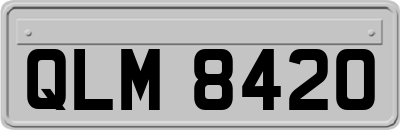 QLM 8420